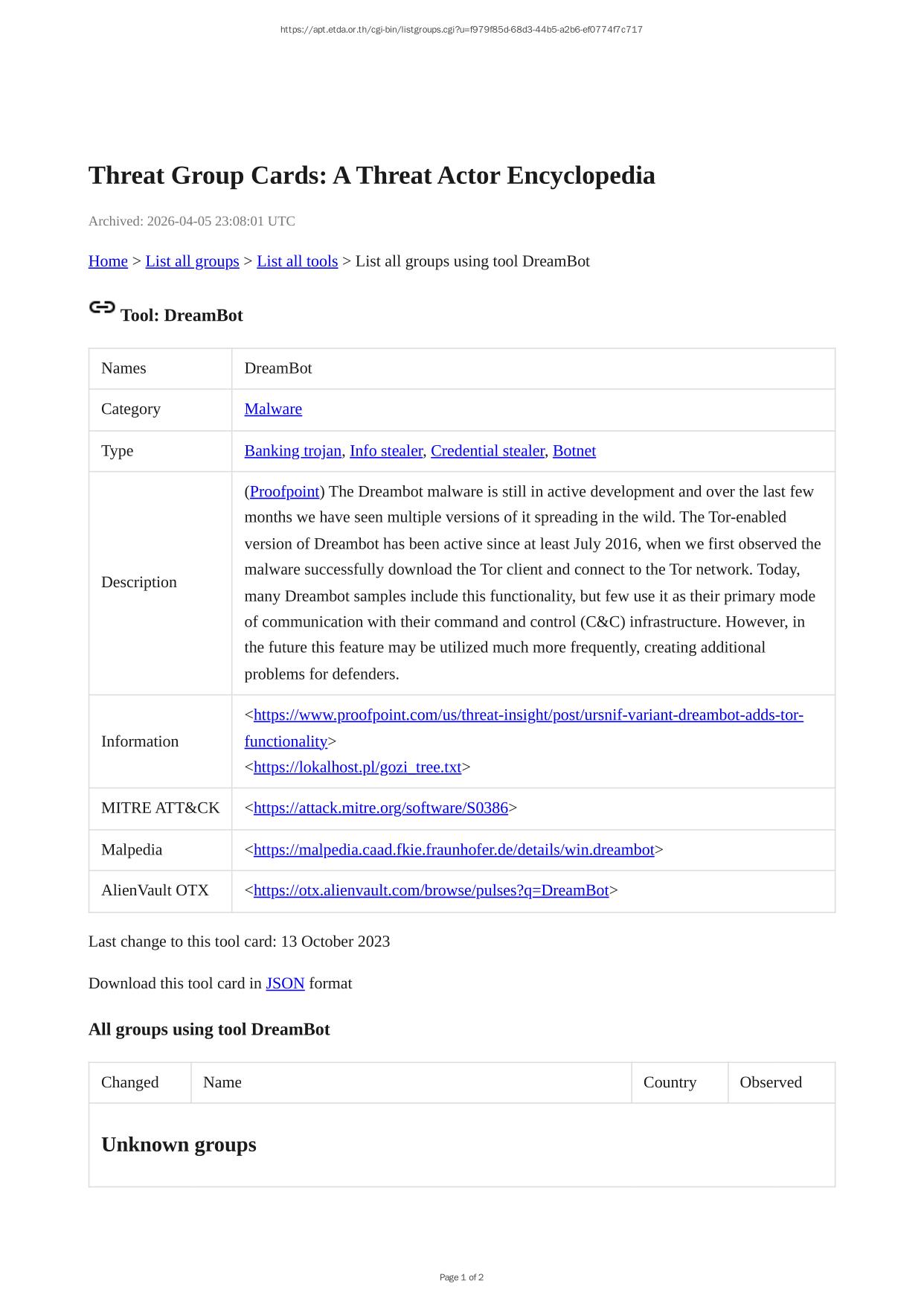 https://apt.etda.or.th/cgi-bin/listgroups.cgi?u=f979f85d-68d3-44b5-a2b6-ef0774f7c717

Threat Group Cards: A Threat Actor Encyclopedia

Archived: 2026-04-05 23:08:01 UTC

Home > List all groups > List all tools > List all groups using tool DreamBot

Tool: DreamBot

| Names | DreamBot |
|---|---|
| Category | Malware |
| Type | Banking trojan, Info stealer, Credential stealer, Botnet |
| Description | (Proofpoint) The Dreambot malware is still in active development and over the last few months we have seen multiple versions of it spreading in the wild. The Tor-enabled version of Dreambot has been active since at least July 2016, when we first observed the malware successfully download the Tor client and connect to the Tor network. Today, many Dreambot samples include this functionality, but few use it as their primary mode of communication with their command and control (C&C) infrastructure. However, in the future this feature may be utilized much more frequently, creating additional problems for defenders. |
| Information | <https://www.proofpoint.com/us/threat-insight/post/ursnif-variant-dreambot-adds-tor-functionality> <https://lokalhost.pl/gozi_tree.txt> |
| MITRE ATT&CK | <https://attack.mitre.org/software/S0386> |
| Malpedia | <https://malpedia.caad.fkie.fraunhofer.de/details/win.dreambot> |
| AlienVault OTX | <https://otx.alienvault.com/browse/pulses?q=DreamBot> |

Last change to this tool card: 13 October 2023

Download this tool card in JSON format

All groups using tool DreamBot

| Changed | Name | Country | Observed |
|---|---|---|---|
| Unknown groups | | | |

Page 1 of 2